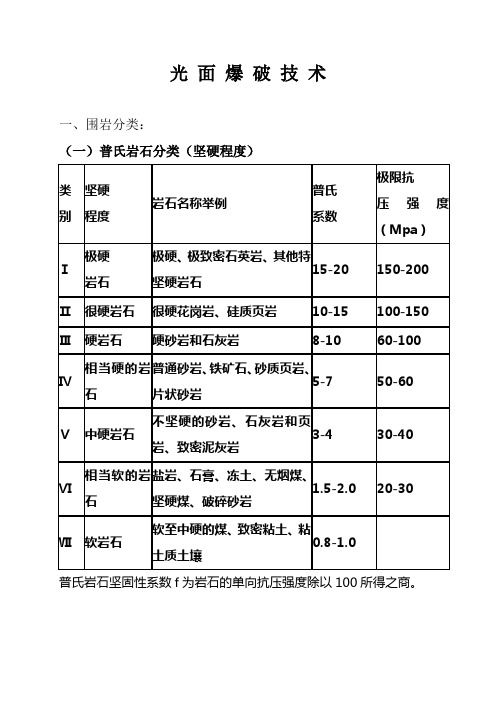 光 面 爆 破 技 术

一、围岩分类：

（一）普氏岩石分类（坚硬程度）

| 类别 | 坚硬程度 | 岩石名称举例 | 普氏系数 | 极限抗压强度（Mpa） |
|---|---|---|---|---|
| Ⅰ | 极硬岩石 | 极硬、极致密石英岩、其他特坚硬岩石 | 15-20 | 150-200 |
| Ⅱ | 很硬岩石 | 很硬花岗岩、硅质页岩 | 10-15 | 100-150 |
| Ⅲ | 硬岩石 | 硬砂岩和石灰岩 | 8-10 | 60-100 |
| Ⅳ | 相当硬的岩石 | 普通砂岩、铁矿石、砂质页岩、片状砂岩 | 5-7 | 50-60 |
| Ⅴ | 中硬岩石 | 不坚硬的砂岩、石灰岩和页岩、致密泥灰岩 | 3-4 | 30-40 |
| Ⅵ | 相当软的岩石 | 盐岩、石膏、冻土、无烟煤、坚硬煤、破碎砂岩 | 1.5-2.0 | 20-30 |
| Ⅶ | 软岩石 | 软至中硬的煤、致密粘土、粘土质土壤 | 0.8-1.0 | |

普氏岩石坚固性系数 f 为岩石的单向抗压强度除以 100 所得之商。